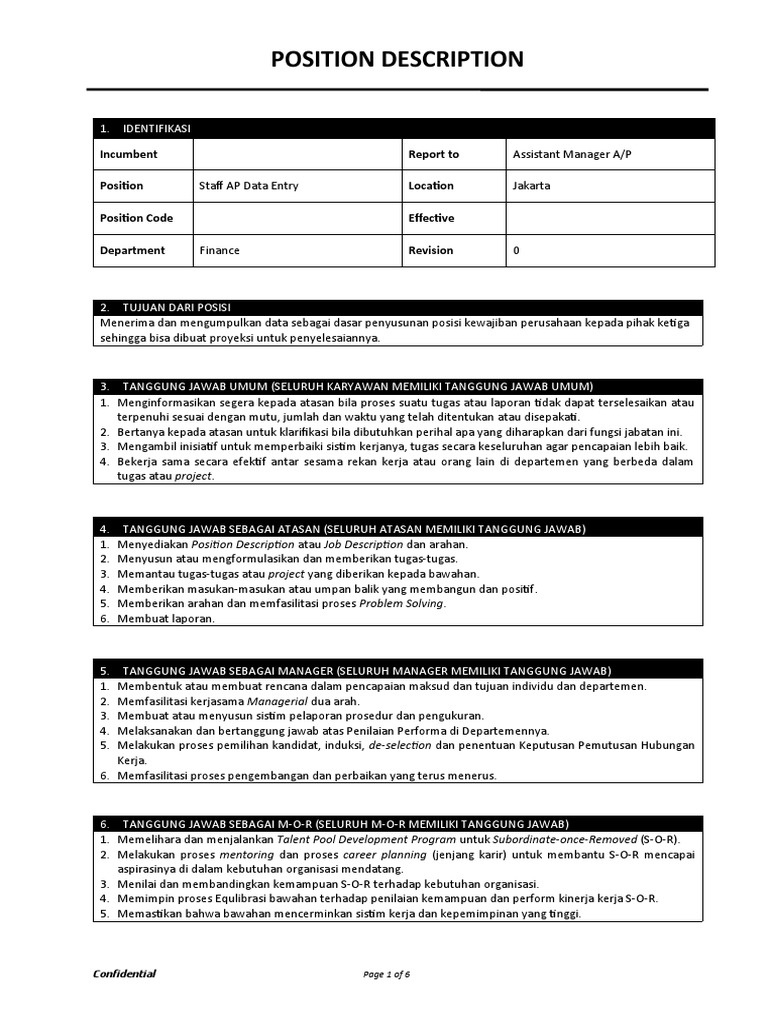 POSITION DESCRIPTION

1. IDENTIFIKASI

| Incumbent | | Report to | Assistant Manager A/P |
|---|---|---|---|
| Position | Staff AP Data Entry | Location | Jakarta |
| Position Code | | Effective | |
| Department | Finance | Revision | 0 |

2. TUJUAN DARI POSISI
Menerima dan mengumpulkan data sebagai dasar penyusunan posisi kewajiban perusahaan kepada pihak ketiga sehingga bisa dibuat proyeksi untuk penyelesaiannya.

3. TANGGUNG JAWAB UMUM (SELURUH KARYAWAN MEMILIKI TANGGUNG JAWAB UMUM)
1. Menginformasikan segera kepada atasan bila proses suatu tugas atau laporan tidak dapat terselesaikan atau terpenuhi sesuai dengan mutu, jumlah dan waktu yang telah ditentukan atau disepakati.
2. Bertanya kepada atasan untuk klarifikasi bila dibutuhkan perihal apa yang diharapkan dari fungsi jabatan ini.
3. Mengambil inisiatif untuk memperbaiki sistim kerjanya, tugas secara keseluruhan agar pencapaian lebih baik.
4. Bekerja sama secara efektif antar sesama rekan kerja atau orang lain di departemen yang berbeda dalam tugas atau project.

4. TANGGUNG JAWAB SEBAGAI ATASAN (SELURUH ATASAN MEMILIKI TANGGUNG JAWAB)
1. Menyediakan Position Description atau Job Description dan arahan.
2. Menyusun atau mengformulasikan dan memberikan tugas-tugas.
3. Memantau tugas-tugas atau project yang diberikan kepada bawahan.
4. Memberikan masukan-masukan atau umpan balik yang membangun dan positif.
5. Memberikan arahan dan memfasilitasi proses Problem Solving.
6. Membuat laporan.

5. TANGGUNG JAWAB SEBAGAI MANAGER (SELURUH MANAGER MEMILIKI TANGGUNG JAWAB)
1. Membentuk atau membuat rencana dalam pencapaian maksud dan tujuan individu dan departemen.
2. Memfasilitasi kerjasama Managerial dua arah.
3. Membuat atau menyusun sistim pelaporan prosedur dan pengukuran.
4. Melaksanakan dan bertanggung jawab atas Penilaian Performa di Departemennya.
5. Melakukan proses pemilihan kandidat, induksi, de-selection dan penentuan Keputusan Pemutusan Hubungan Kerja.
6. Memfasilitasi proses pengembangan dan perbaikan yang terus menerus.

6. TANGGUNG JAWAB SEBAGAI M-O-R (SELURUH M-O-R MEMILIKI TANGGUNG JAWAB)
1. Memelihara dan menjalankan Talent Pool Development Program untuk Subordinate-once-Removed (S-O-R).
2. Melakukan proses mentoring dan proses career planning (jenjang karir) untuk membantu S-O-R mencapai aspirasinya di dalam kebutuhan organisasi mendatang.
3. Menilai dan membandingkan kemampuan S-O-R terhadap kebutuhan organisasi.
4. Memimpin proses Equlibrasi bawahan terhadap penilaian kemampuan dan perform kinerja kerja S-O-R.
5. Memastikan bahwa bawahan mencerminkan sistim kerja dan kepemimpinan yang tinggi.

Confidential

Page 1 of 6